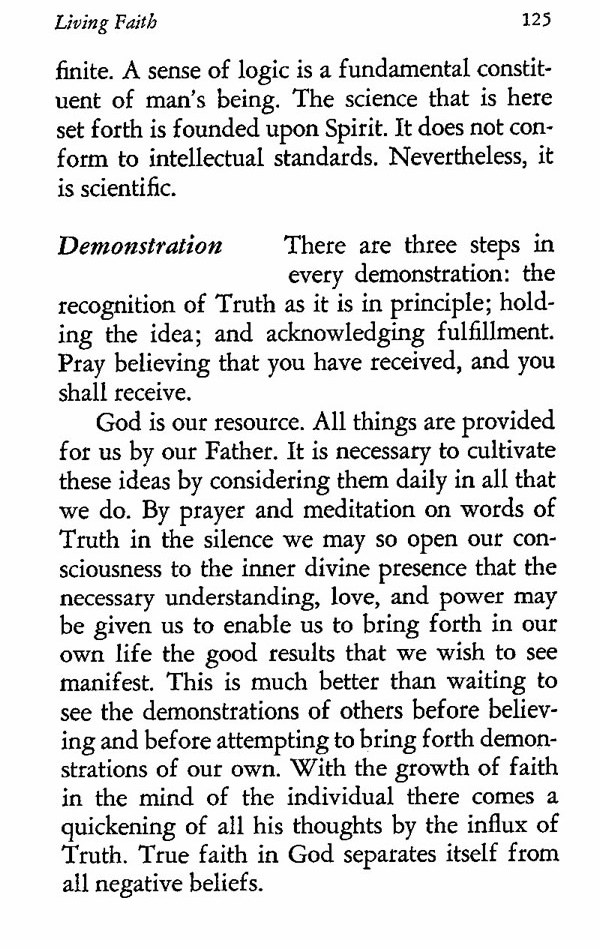 Living Faith 125

finite. A sense of logic is a fundamental constituent of man's being. The science that is here set forth is founded upon Spirit. It does not conform to intellectual standards. Nevertheless, it is scientific.

Demonstration There are three steps in every demonstration: the recognition of Truth as it is in principle; holding the idea; and acknowledging fulfillment. Pray believing that you have received, and you shall receive.

God is our resource. All things are provided for us by our Father. It is necessary to cultivate these ideas by considering them daily in all that we do. By prayer and meditation on words of Truth in the silence we may so open our consciousness to the inner divine presence that the necessary understanding, love, and power may be given us to enable us to bring forth in our own life the good results that we wish to see manifest. This is much better than waiting to see the demonstrations of others before believing and before attempting to bring forth demonstrations of our own. With the growth of faith in the mind of the individual there comes a quickening of all his thoughts by the influx of Truth. True faith in God separates itself from all negative beliefs.